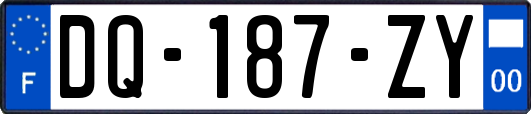 F

DQ-187-ZY

00